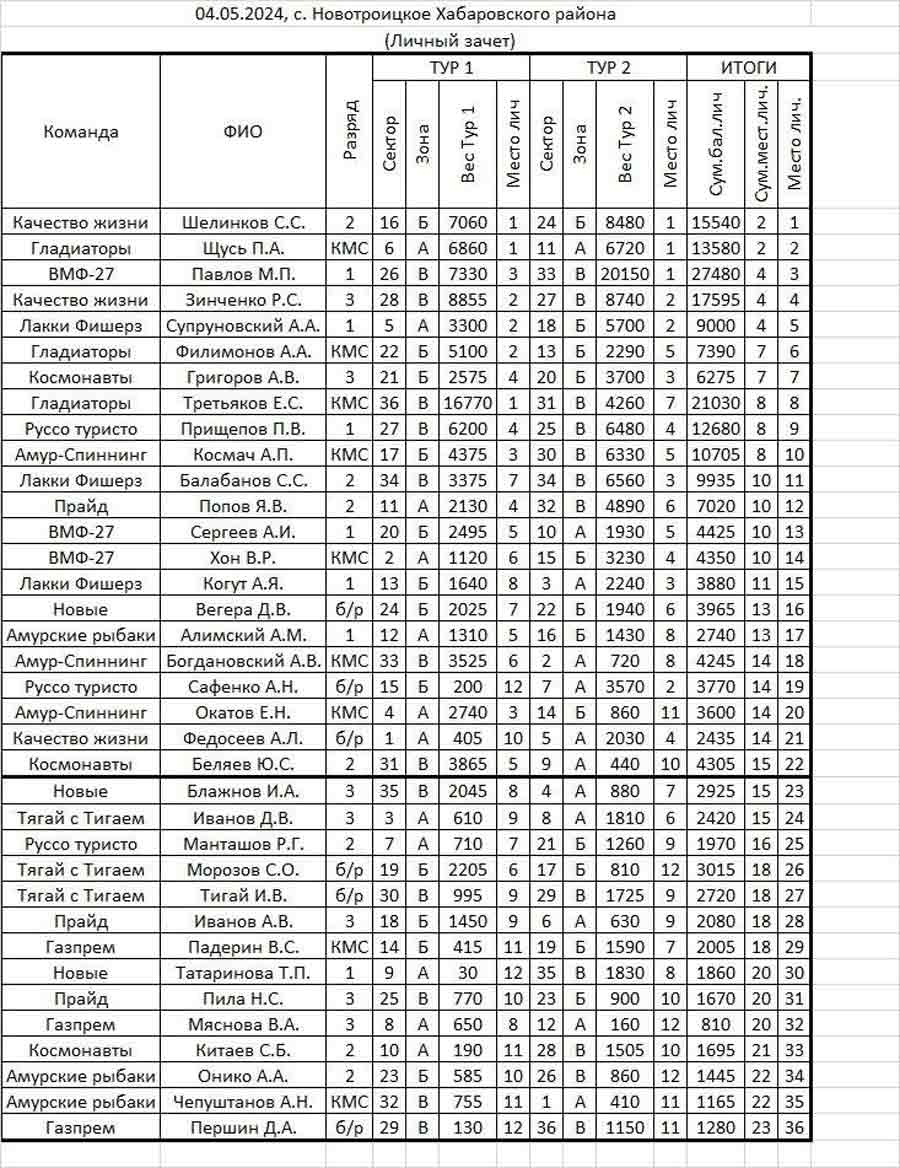 04.05.2024, с. Новотроицкое Хабаровского района

(Личный зачет)

| Команда | ФИО | Разряд | ТУР 1 Сектор | ТУР 1 Зона | ТУР 1 Вес Тур 1 | ТУР 1 Место лич | ТУР 2 Сектор | ТУР 2 Зона | ТУР 2 Вес Тур 2 | ТУР 2 Место лич | ИТОГИ Сум.бал.лич | ИТОГИ Сум.мест.лич. | ИТОГИ Место лич. |
|---|---|---|---|---|---|---|---|---|---|---|---|---|---|
| Качество жизни | Шелинков С.С. | 2 | 16 | Б | 7060 | 1 | 24 | Б | 8480 | 1 | 15540 | 2 | 1 |
| Гладиаторы | Щусь П.А. | КМС | 6 | А | 6860 | 1 | 11 | А | 6720 | 1 | 13580 | 2 | 2 |
| ВМФ-27 | Павлов М.П. | 1 | 26 | В | 7330 | 3 | 33 | В | 20150 | 1 | 27480 | 4 | 3 |
| Качество жизни | Зинченко Р.С. | 3 | 28 | В | 8855 | 2 | 27 | В | 8740 | 2 | 17595 | 4 | 4 |
| Лакки Фишерз | Супруновский А.А. | 1 | 5 | А | 3300 | 2 | 18 | Б | 5700 | 2 | 9000 | 4 | 5 |
| Гладиаторы | Филимонов А.А. | КМС | 22 | Б | 5100 | 2 | 13 | Б | 2290 | 5 | 7390 | 7 | 6 |
| Космонавты | Григоров А.В. | 3 | 21 | Б | 2575 | 4 | 20 | Б | 3700 | 3 | 6275 | 7 | 7 |
| Гладиаторы | Третьяков Е.С. | КМС | 36 | В | 16770 | 1 | 31 | В | 4260 | 7 | 21030 | 8 | 8 |
| Руссо туристо | Прищепов П.В. | 1 | 27 | В | 6200 | 4 | 25 | В | 6480 | 4 | 12680 | 8 | 9 |
| Амур-Спиннинг | Космач А.П. | КМС | 17 | Б | 4375 | 3 | 30 | В | 6330 | 5 | 10705 | 8 | 10 |
| Лакки Фишерз | Балабанов С.С. | 2 | 34 | В | 3375 | 7 | 34 | В | 6560 | 3 | 9935 | 10 | 11 |
| Прайд | Попов Я.В. | 2 | 11 | А | 2130 | 4 | 32 | В | 4890 | 6 | 7020 | 10 | 12 |
| ВМФ-27 | Сергеев А.И. | 1 | 20 | Б | 2495 | 5 | 10 | А | 1930 | 5 | 4425 | 10 | 13 |
| ВМФ-27 | Хон В.Р. | КМС | 2 | А | 1120 | 6 | 15 | Б | 3230 | 4 | 4350 | 10 | 14 |
| Лакки Фишерз | Когут А.Я. | 1 | 13 | Б | 1640 | 8 | 3 | А | 2240 | 3 | 3880 | 11 | 15 |
| Новые | Вегера Д.В. | б/р | 24 | Б | 2025 | 7 | 22 | Б | 1940 | 6 | 3965 | 13 | 16 |
| Амурские рыбаки | Алимский А.М. | 1 | 12 | А | 1310 | 5 | 16 | Б | 1430 | 8 | 2740 | 13 | 17 |
| Амур-Спиннинг | Богдановский А.В. | КМС | 33 | В | 3525 | 6 | 2 | А | 720 | 8 | 4245 | 14 | 18 |
| Руссо туристо | Сафенко А.Н. | б/р | 15 | Б | 200 | 12 | 7 | А | 3570 | 2 | 3770 | 14 | 19 |
| Амур-Спиннинг | Окатов Е.Н. | КМС | 4 | А | 2740 | 3 | 14 | Б | 860 | 11 | 3600 | 14 | 20 |
| Качество жизни | Федосеев А.Л. | б/р | 1 | А | 405 | 10 | 5 | А | 2030 | 4 | 2435 | 14 | 21 |
| Космонавты | Беляев Ю.С. | 2 | 31 | В | 3865 | 5 | 9 | А | 440 | 10 | 4305 | 15 | 22 |
| Новые | Блажнов И.А. | 3 | 35 | В | 2045 | 8 | 4 | А | 880 | 7 | 2925 | 15 | 23 |
| Тягай с Тигаем | Иванов Д.В. | 3 | 3 | А | 610 | 9 | 8 | А | 1810 | 6 | 2420 | 15 | 24 |
| Руссо туристо | Манташов Р.Г. | 2 | 7 | А | 710 | 7 | 21 | Б | 1260 | 9 | 1970 | 16 | 25 |
| Тягай с Тигаем | Морозов С.О. | б/р | 19 | Б | 2205 | 6 | 17 | Б | 810 | 12 | 3015 | 18 | 26 |
| Тягай с Тигаем | Тигай И.В. | б/р | 30 | В | 995 | 9 | 29 | В | 1725 | 9 | 2720 | 18 | 27 |
| Прайд | Иванов А.В. | 3 | 18 | Б | 1450 | 9 | 6 | А | 630 | 9 | 2080 | 18 | 28 |
| Газпрем | Падерин В.С. | КМС | 14 | Б | 415 | 11 | 19 | Б | 1590 | 7 | 2005 | 18 | 29 |
| Новые | Татаринова Т.П. | 1 | 9 | А | 30 | 12 | 35 | В | 1830 | 8 | 1860 | 20 | 30 |
| Прайд | Пила Н.С. | 3 | 25 | В | 770 | 10 | 23 | Б | 900 | 10 | 1670 | 20 | 31 |
| Газпрем | Мяснова В.А. | 3 | 8 | А | 650 | 8 | 12 | А | 160 | 12 | 810 | 20 | 32 |
| Космонавты | Китаев С.Б. | 2 | 10 | А | 190 | 11 | 28 | В | 1505 | 10 | 1695 | 21 | 33 |
| Амурские рыбаки | Онико А.А. | 2 | 23 | Б | 585 | 10 | 26 | В | 860 | 12 | 1445 | 22 | 34 |
| Амурские рыбаки | Чепуштанов А.Н. | КМС | 32 | В | 755 | 11 | 1 | А | 410 | 11 | 1165 | 22 | 35 |
| Газпрем | Першин Д.А. | б/р | 29 | В | 130 | 12 | 36 | В | 1150 | 11 | 1280 | 23 | 36 |